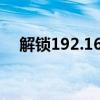 解锁192.16